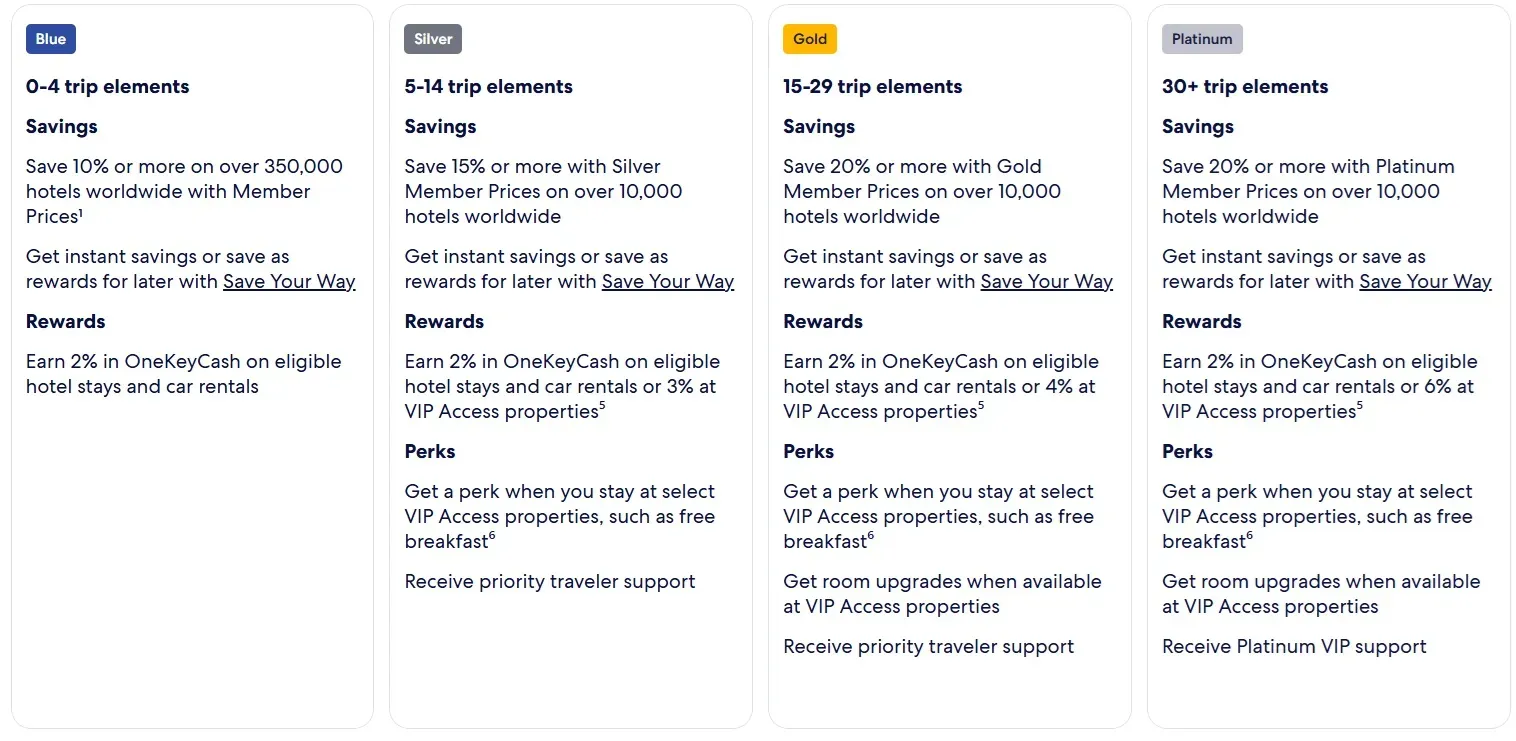 Blue

0-4 trip elements

Savings

Save 10% or more on over 350,000 hotels worldwide with Member Prices$^1$

Get instant savings or save as rewards for later with Save Your Way

Rewards

Earn 2% in OneKeyCash on eligible hotel stays and car rentals

Silver

5-14 trip elements

Savings

Save 15% or more with Silver Member Prices on over 10,000 hotels worldwide

Get instant savings or save as rewards for later with Save Your Way

Rewards

Earn 2% in OneKeyCash on eligible hotel stays and car rentals or 3% at VIP Access properties$^5$

Perks

Get a perk when you stay at select VIP Access properties, such as free breakfast$^6$

Receive priority traveler support

Gold

15-29 trip elements

Savings

Save 20% or more with Gold Member Prices on over 10,000 hotels worldwide

Get instant savings or save as rewards for later with Save Your Way

Rewards

Earn 2% in OneKeyCash on eligible hotel stays and car rentals or 4% at VIP Access properties$^5$

Perks

Get a perk when you stay at select VIP Access properties, such as free breakfast$^6$

Get room upgrades when available at VIP Access properties

Receive priority traveler support

Platinum

30+ trip elements

Savings

Save 20% or more with Platinum Member Prices on over 10,000 hotels worldwide

Get instant savings or save as rewards for later with Save Your Way

Rewards

Earn 2% in OneKeyCash on eligible hotel stays and car rentals or 6% at VIP Access properties$^5$

Perks

Get a perk when you stay at select VIP Access properties, such as free breakfast$^6$

Get room upgrades when available at VIP Access properties

Receive Platinum VIP support